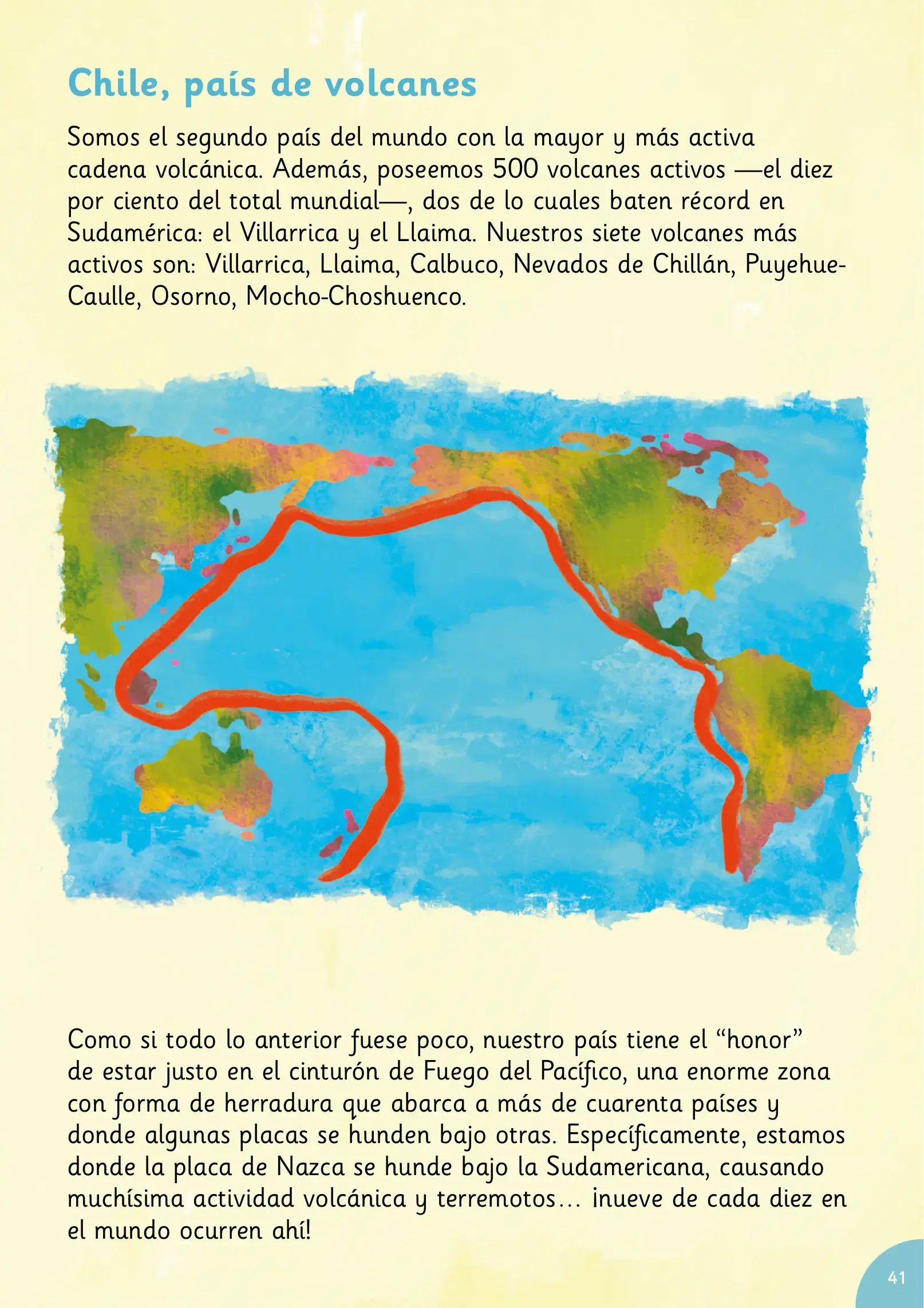 Chile, país de volcanes

Somos el segundo país del mundo con la mayor y más activa cadena volcánica. Además, poseemos 500 volcanes activos —el diez por ciento del total mundial—, dos de lo cuales baten récord en Sudamérica: el Villarrica y el Llaima. Nuestros siete volcanes más activos son: Villarrica, Llaima, Calbuco, Nevados de Chillán, Puyehue-Caulle, Osorno, Mocho-Choshuenco.

Como si todo lo anterior fuese poco, nuestro país tiene el "honor" de estar justo en el cinturón de Fuego del Pacífico, una enorme zona con forma de herradura que abarca a más de cuarenta países y donde algunas placas se hunden bajo otras. Específicamente, estamos donde la placa de Nazca se hunde bajo la Sudamericana, causando muchísima actividad volcánica y terremotos... ¡nueve de cada diez en el mundo ocurren ahí!

41